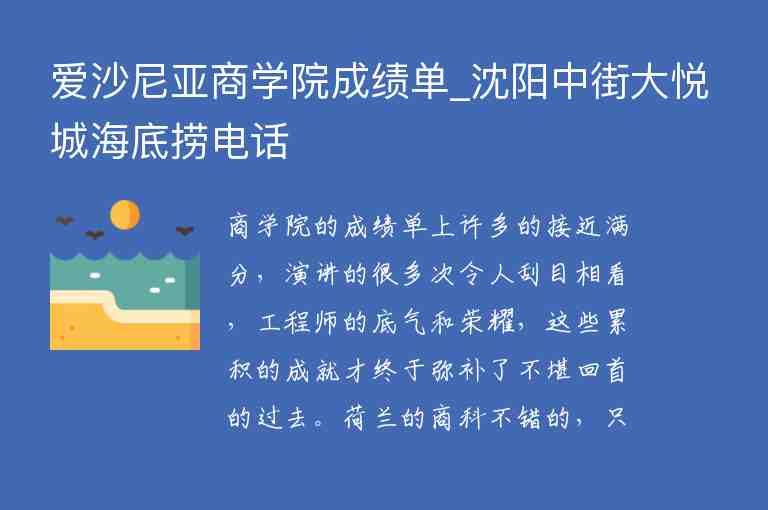 爱沙尼亚商学院成绩单_沈阳中街大悦城海底捞电话

商学院的成绩单上许多的接近满分，演讲的很多次令人刮目相看，工程师的底气和荣耀，这些累积的成就才终于弥补了不堪回首的过去。荷兰的商科不错的，只